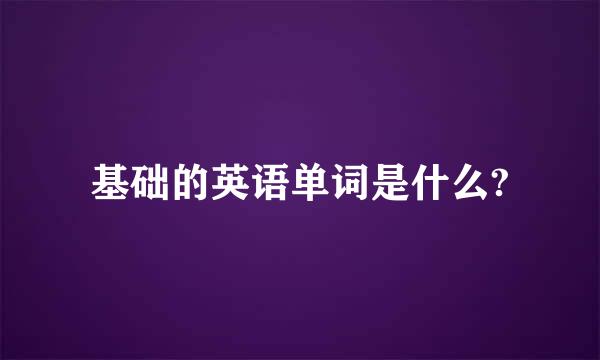 基础的英语单词是什么?